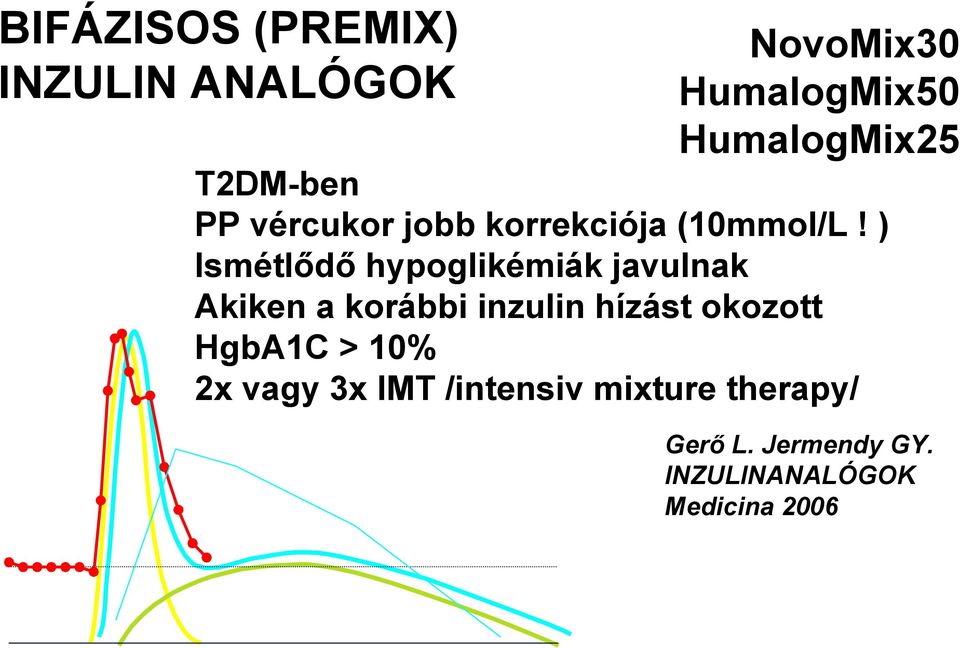 BIFÁZISOS (PREMIX)
INZULIN ANALÓGOK

NovoMix30
HumalogMix50
HumalogMix25

T2DM-ben
PP vércukor jobb korrekciója (10mmol/L ! )
Ismétlődő hypoglikémiák javulnak
Akiken a korábbi inzulin hízást okozott
HgbA1C > 10%
2x vagy 3x IMT /intensiv mixture therapy/

Gerő L. Jermendy GY.
INZULINANALÓGOK
Medicina 2006